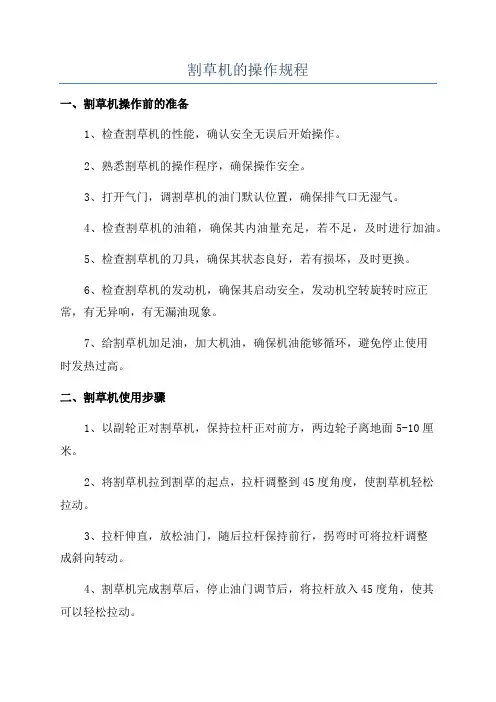 割草机的操作规程

一、割草机操作前的准备

1、检查割草机的性能，确认安全无误后开始操作。

2、熟悉割草机的操作程序，确保操作安全。

3、打开气门，调割草机的油门默认位置，确保排气口无湿气。

4、检查割草机的油箱，确保其内油量充足，若不足，及时进行加油。

5、检查割草机的刀具，确保其状态良好，若有损坏，及时更换。

6、检查割草机的发动机，确保其启动安全，发动机空转旋转时应正常，有无异响，有无漏油现象。

7、给割草机加足油，加大机油，确保机油能够循环，避免停止使用时发热过高。

二、割草机使用步骤

1、以副轮正对割草机，保持拉杆正对前方，两边轮子离地面 5-10 厘米。

2、将割草机拉到割草的起点，拉杆调整到 45 度角度，使割草机轻松拉动。

3、拉杆伸直，放松油门，随后拉杆保持前行，拐弯时可将拉杆调整成斜向转动。

4、割草机完成割草后，停止油门调节后，将拉杆放入 45 度角，使其可以轻松拉动。